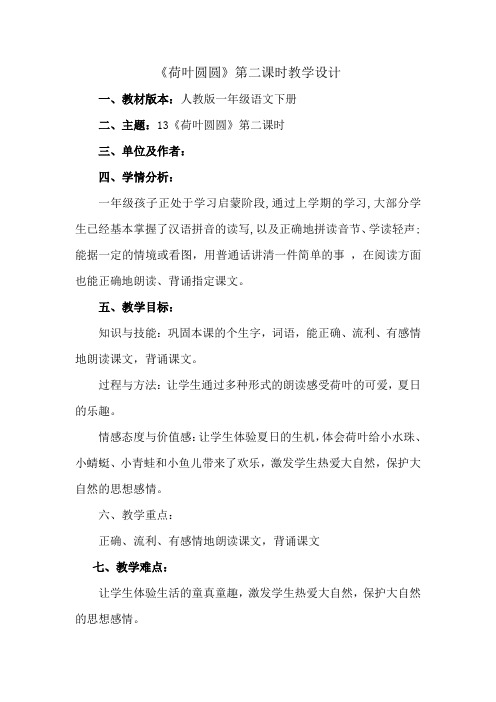 《荷叶圆圆》第二课时教学设计

一、教材版本：人教版一年级语文下册

二、主题：13《荷叶圆圆》第二课时

三、单位及作者：

四、学情分析：

一年级孩子正处于学习启蒙阶段，通过上学期的学习，大部分学生已经基本掌握了汉语拼音的读写，以及正确地拼读音节、学读轻声；能据一定的情境或看图，用普通话讲清一件简单的事 ，在阅读方面也能正确地朗读、背诵指定课文。

五、教学目标：

知识与技能：巩固本课的个生字，词语，能正确、流利、有感情地朗读课文，背诵课文。

过程与方法：让学生通过多种形式的朗读感受荷叶的可爱，夏日的乐趣。

情感态度与价值感：让学生体验夏日的生机，体会荷叶给小水珠、小蜻蜓、小青蛙和小鱼儿带来了欢乐，激发学生热爱大自然，保护大自然的思想感情。

六、教学重点：

正确、流利、有感情地朗读课文，背诵课文

七、教学难点：

让学生体验生活的童真童趣，激发学生热爱大自然，保护大自然的思想感情。